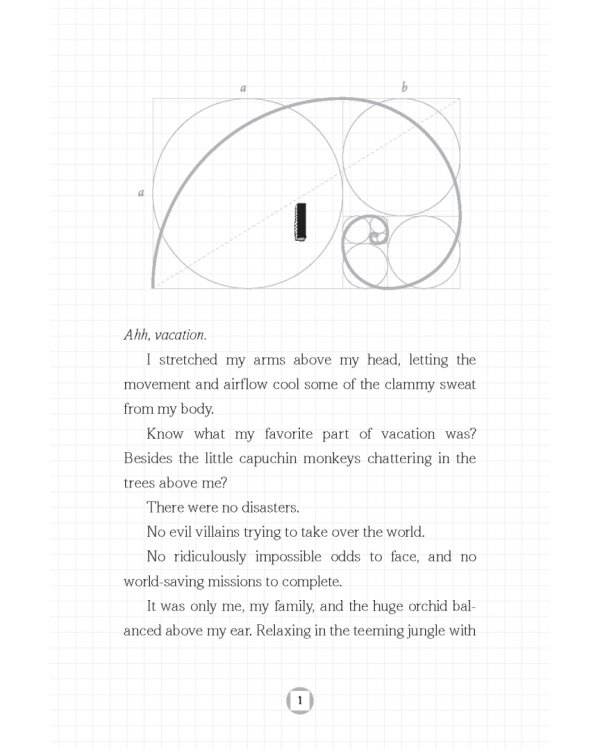 a

b

a

1

Ahh, vacation.

I stretched my arms above my head, letting the movement and airflow cool some of the clammy sweat from my body.

Know what my favorite part of vacation was? Besides the little capuchin monkeys chattering in the trees above me?

There were no disasters.

No evil villains trying to take over the world.

No ridiculously impossible odds to face, and no world-saving missions to complete.

It was only me, my family, and the huge orchid balanced above my ear. Relaxing in the teeming jungle with

1